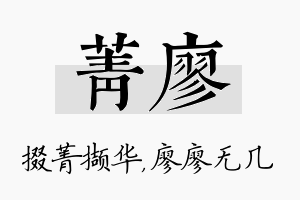 菁廖

掇菁撷华,廖廖无几